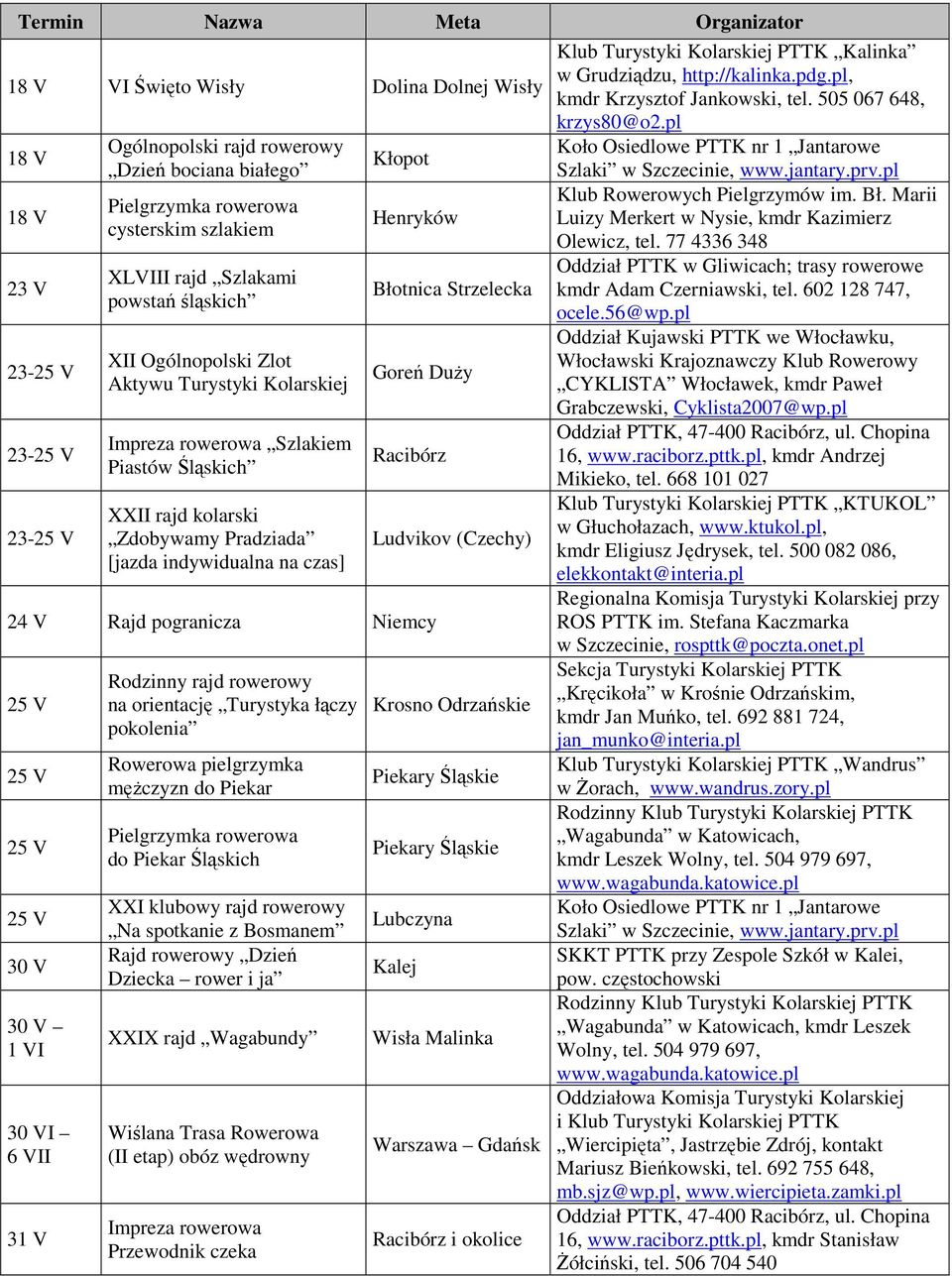 | Termin | Nazwa | Meta | Organizator |
|---|---|---|---|
| 18 V | VI Święto Wisły | Dolina Dolnej Wisły | Klub Turystyki Kolarskiej PTTK „Kalinka” w Grudziądzu, http://kalinka.pdg.pl, kmdr Krzysztof Jankowski, tel. 505 067 648, krzys80@o2.pl |
| 18 V | Ogólnopolski rajd rowerowy „Dzień bociana białego” | Kłopot | Koło Osiedlowe PTTK nr 1 „Jantarowe Szlaki” w Szczecinie, www.jantary.prv.pl |
| 18 V | Pielgrzymka rowerowa cysterskim szlakiem | Henryków | Klub Rowerowych Pielgrzymów im. Bł. Marii Luizy Merkert w Nysie, kmdr Kazimierz Olewicz, tel. 77 4336 348 |
| 23 V | XLVIII rajd „Szlakami powstań śląskich” | Błotnica Strzelecka | Oddział PTTK w Gliwicach; trasy rowerowe kmdr Adam Czerniawski, tel. 602 128 747, ocele.56@wp.pl |
| 23-25 V | XII Ogólnopolski Zlot Aktywu Turystyki Kolarskiej | Goreń Duży | Oddział Kujawski PTTK we Włocławku, Włocławski Krajoznawczy Klub Rowerowy „CYKLISTA” Włocławek, kmdr Paweł Grabczewski, Cyklista2007@wp.pl |
| 23-25 V | Impreza rowerowa „Szlakiem Piastów Śląskich” | Racibórz | Oddział PTTK, 47-400 Racibórz, ul. Chopina 16, www.raciborz.pttk.pl, kmdr Andrzej Mikieko, tel. 668 101 027 |
| 23-25 V | XXII rajd kolarski „Zdobywamy Pradziada” [jazda indywidualna na czas] | Ludvikov (Czechy) | Klub Turystyki Kolarskiej PTTK „KTUKOL” w Głuchołazach, www.ktukol.pl, kmdr Eligiusz Jędrysek, tel. 500 082 086, elekkontakt@interia.pl |
| 24 V | Rajd pogranicza | Niemcy | Regionalna Komisja Turystyki Kolarskiej przy ROS PTTK im. Stefana Kaczmarka w Szczecinie, rospttk@poczta.onet.pl |
| 25 V | Rodzinny rajd rowerowy na orientację „Turystyka łączy pokolenia” | Krosno Odrzańskie | Sekcja Turystyki Kolarskiej PTTK „Kręcikoła” w Krośnie Odrzańskim, kmdr Jan Muńko, tel. 692 881 724, jan_munko@interia.pl |
| 25 V | Rowerowa pielgrzymka mężczyzn do Piekar | Piekary Śląskie | Klub Turystyki Kolarskiej PTTK „Wandrus” w Żorach, www.wandrus.zory.pl |
| 25 V | Pielgrzymka rowerowa do Piekar Śląskich | Piekary Śląskie | Rodzinny Klub Turystyki Kolarskiej PTTK „Wagabunda” w Katowicach, kmdr Leszek Wolny, tel. 504 979 697, www.wagabunda.katowice.pl |
| 25 V | XXI klubowy rajd rowerowy „Na spotkanie z Bosmanem” | Lubczyna | Koło Osiedlowe PTTK nr 1 „Jantarowe Szlaki” w Szczecinie, www.jantary.prv.pl |
| 30 V | Rajd rowerowy „Dzień Dziecka – rower i ja” | Kalej | SKKT PTTK przy Zespole Szkół w Kalei, pow. częstochowski |
| 30 V – 1 VI | XXIX rajd „Wagabundy” | Wisła Malinka | Rodzinny Klub Turystyki Kolarskiej PTTK „Wagabunda” w Katowicach, kmdr Leszek Wolny, tel. 504 979 697, www.wagabunda.katowice.pl |
| 30 VI – 6 VII | Wiślana Trasa Rowerowa (II etap) obóz wędrowny | Warszawa – Gdańsk | Oddziałowa Komisja Turystyki Kolarskiej i Klub Turystyki Kolarskiej PTTK „Wiercipięta”, Jastrzębie Zdrój, kontakt Mariusz Bieńkowski, tel. 692 755 648, mb.sjz@wp.pl, www.wiercipieta.zamki.pl |
| 31 V | Impreza rowerowa Przewodnik czeka | Racibórz i okolice | Oddział PTTK, 47-400 Racibórz, ul. Chopina 16, www.raciborz.pttk.pl, kmdr Stanisław Żółciński, tel. 506 704 540 |